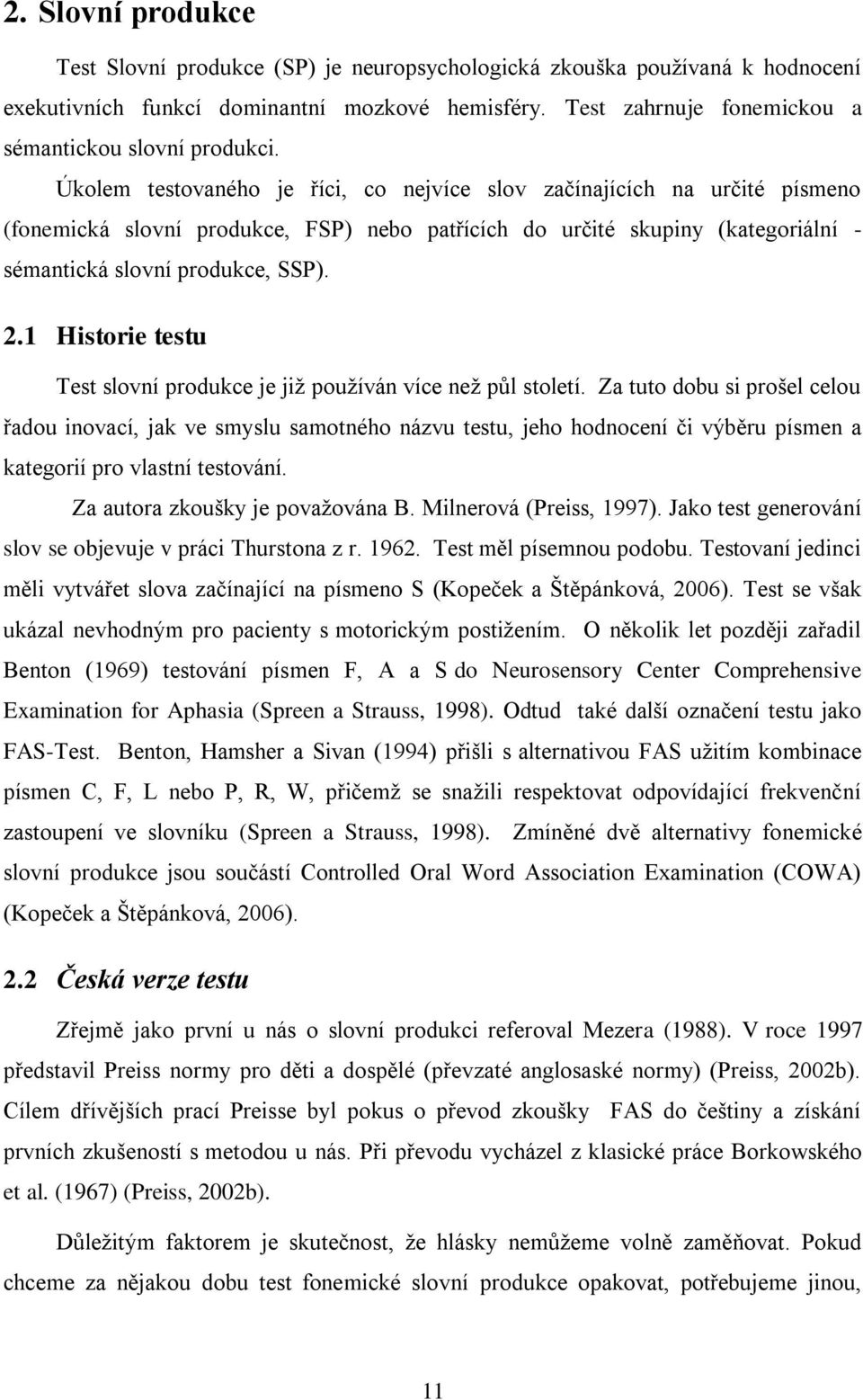 2. Slovní produkce

Test Slovní produkce (SP) je neuropsychologická zkouška používaná k hodnocení exekutivních funkcí dominantní mozkové hemisféry. Test zahrnuje fonemickou a sémantickou slovní produkci.

Úkolem testovaného je říci, co nejvíce slov začínajících na určité písmeno (fonemická slovní produkce, FSP) nebo patřících do určité skupiny (kategoriální - sémantická slovní produkce, SSP).

2.1 Historie testu

Test slovní produkce je již používán více než půl století. Za tuto dobu si prošel celou řadou inovací, jak ve smyslu samotného názvu testu, jeho hodnocení či výběru písmen a kategorií pro vlastní testování.

Za autora zkoušky je považována B. Milnerová (Preiss, 1997). Jako test generování slov se objevuje v práci Thurstona z r. 1962. Test měl písemnou podobu. Testovaní jedinci měli vytvářet slova začínající na písmeno S (Kopeček a Štěpánková, 2006). Test se však ukázal nevhodným pro pacienty s motorickým postižením. O několik let později zařadil Benton (1969) testování písmen F, A a S do Neurosensory Center Comprehensive Examination for Aphasia (Spreen a Strauss, 1998). Odtud také další označení testu jako FAS-Test. Benton, Hamsher a Sivan (1994) přišli s alternativou FAS užitím kombinace písmen C, F, L nebo P, R, W, přičemž se snažili respektovat odpovídající frekvenční zastoupení ve slovníku (Spreen a Strauss, 1998). Zmíněné dvě alternativy fonemické slovní produkce jsou součástí Controlled Oral Word Association Examination (COWA) (Kopeček a Štěpánková, 2006).

2.2 Česká verze testu

Zřejmě jako první u nás o slovní produkci referoval Mezera (1988). V roce 1997 představil Preiss normy pro děti a dospělé (převzaté anglosaské normy) (Preiss, 2002b). Cílem dřívějších prací Preisse byl pokus o převod zkoušky FAS do češtiny a získání prvních zkušeností s metodou u nás. Při převodu vycházel z klasické práce Borkowského et al. (1967) (Preiss, 2002b).

Důležitým faktorem je skutečnost, že hlásky nemůžeme volně zaměňovat. Pokud chceme za nějakou dobu test fonemické slovní produkce opakovat, potřebujeme jinou,

11